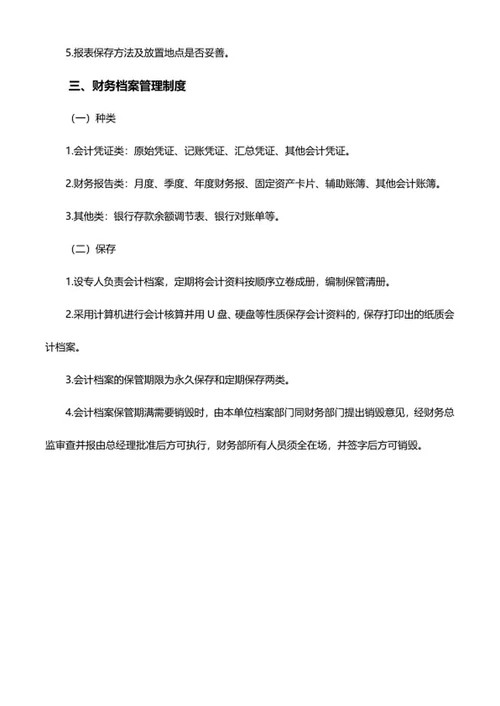 5.报表保存方法及放置地点是否妥善。

三、财务档案管理制度

（一）种类

1.会计凭证类：原始凭证、记账凭证、汇总凭证、其他会计凭证。

2.财务报告类：月度、季度、年度财务报、固定资产卡片、辅助账簿、其他会计账簿。

3.其他类：银行存款余额调节表、银行对账单等。

（二）保存

1.设专人负责会计档案，定期将会计资料按顺序立卷成册，编制保管清册。

2.采用计算机进行会计核算并用 U 盘、硬盘等性质保存会计资料的，保存打印出的纸质会计档案。

3.会计档案的保管期限为永久保存和定期保存两类。

4.会计档案保管期满需要销毁时，由本单位档案部门同财务部门提出销毁意见，经财务总监审查并报由总经理批准后方可执行，财务部所有人员须全在场，并签字后方可销毁。